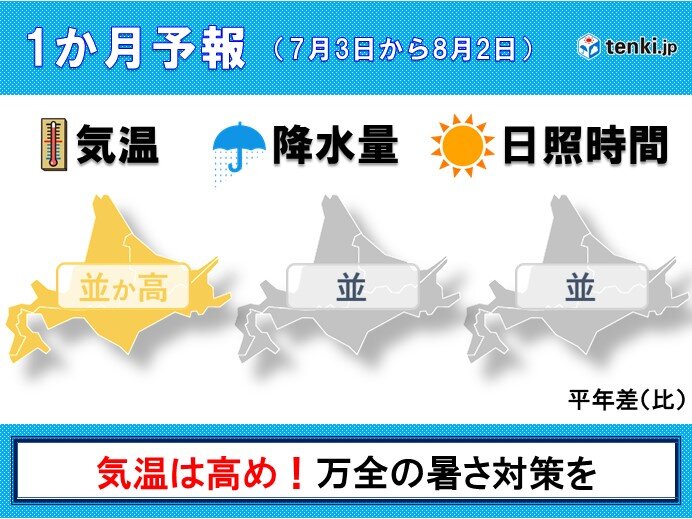 1か月予報 （7月3日から8月2日）

tenki.jp

気温

降水量

日照時間

並か高

並

並

平年差（比）

気温は高め！万全の暑さ対策を